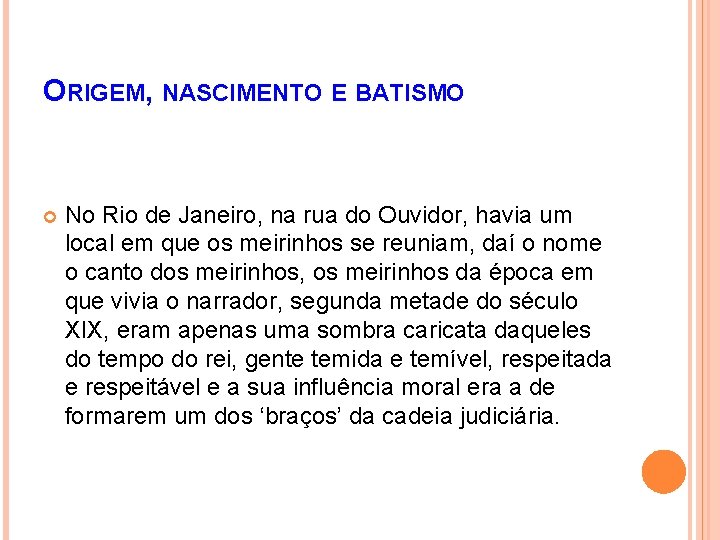 ORIGEM, NASCIMENTO E BATISMO

No Rio de Janeiro, na rua do Ouvidor, havia um local em que os meirinhos se reuniam, daí o nome o canto dos meirinhos, os meirinhos da época em que vivia o narrador, segunda metade do século XIX, eram apenas uma sombra caricata daqueles do tempo do rei, gente temida e temível, respeitada e respeitável e a sua influência moral era a de formarem um dos ‘braços’ da cadeia judiciária.